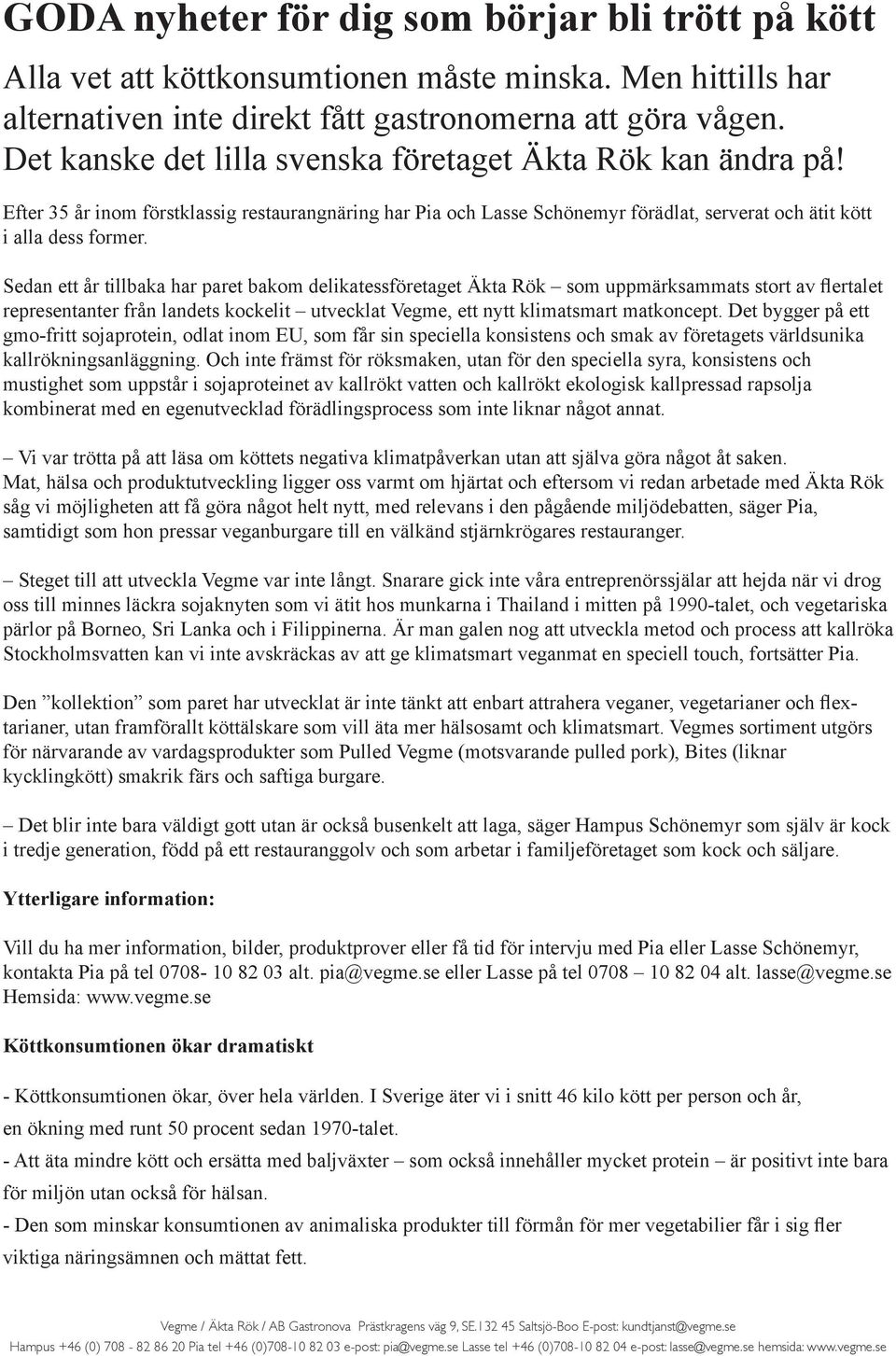 GODA nyheter för dig som börjar bli trött på kött

Alla vet att köttkonsumtionen måste minska. Men hittills har alternativen inte direkt fått gastronomerna att göra vågen. Det kanske det lilla svenska företaget Äkta Rök kan ändra på!

Efter 35 år inom förstklassig restaurangnäring har Pia och Lasse Schönemyr förädlat, serverat och ätit kött i alla dess former.

Sedan ett år tillbaka har paret bakom delikatessföretaget Äkta Rök – som uppmärksammats stort av flertalet representanter från landets kockelit – utvecklat Vegme, ett nytt klimatsmart matkoncept. Det bygger på ett gmo-fritt sojaprotein, odlat inom EU, som får sin speciella konsistens och smak av företagets världsunika kallrökningsanläggning. Och inte främst för röksmaken, utan för den speciella syra, konsistens och mustighet som uppstår i sojaproteinet av kallrökt vatten och kallrökt ekologisk kallpressad rapsolja kombinerat med en egenutvecklad förädlingsprocess som inte liknar något annat.

– Vi var trötta på att läsa om köttets negativa klimatpåverkan utan att själva göra något åt saken. Mat, hälsa och produktutveckling ligger oss varmt om hjärtat och eftersom vi redan arbetade med Äkta Rök såg vi möjligheten att få göra något helt nytt, med relevans i den pågående miljödebatten, säger Pia, samtidigt som hon pressar veganburgare till en välkänd stjärnkrögares restauranger.

– Steget till att utveckla Vegme var inte långt. Snarare gick inte våra entreprenörssjälar att hejda när vi drog oss till minnes läckra sojaknyten som vi ätit hos munkarna i Thailand i mitten på 1990-talet, och vegetariska pärlor på Borneo, Sri Lanka och i Filippinerna. Är man galen nog att utveckla metod och process att kallröka Stockholmsvatten kan vi inte avskräckas av att ge klimatsmart veganmat en speciell touch, fortsätter Pia.

Den ”kollektion” som paret har utvecklat är inte tänkt att enbart attrahera veganer, vegetarianer och flextarianer, utan framförallt köttälskare som vill äta mer hälsosamt och klimatsmart. Vegmes sortiment utgörs för närvarande av vardagsprodukter som Pulled Vegme (motsvarande pulled pork), Bites (liknar kycklingkött) smakrik färs och saftiga burgare.

– Det blir inte bara väldigt gott utan är också busenkelt att laga, säger Hampus Schönemyr som själv är kock i tredje generation, född på ett restauranggolv och som arbetar i familjeföretaget som kock och säljare.

Ytterligare information:

Vill du ha mer information, bilder, produktprover eller få tid för intervju med Pia eller Lasse Schönemyr, kontakta Pia på tel 0708- 10 82 03 alt. pia@vegme.se eller Lasse på tel 0708 – 10 82 04 alt. lasse@vegme.se
Hemsida: www.vegme.se

Köttkonsumtionen ökar dramatiskt

- Köttkonsumtionen ökar, över hela världen. I Sverige äter vi i snitt 46 kilo kött per person och år, en ökning med runt 50 procent sedan 1970-talet.
- Att äta mindre kött och ersätta med baljväxter – som också innehåller mycket protein – är positivt inte bara för miljön utan också för hälsan.
- Den som minskar konsumtionen av animaliska produkter till förmån för mer vegetabilier får i sig fler viktiga näringsämnen och mättat fett.

Vegme / Äkta Rök / AB Gastronova Prästkragens väg 9, SE.132 45 Saltsjö-Boo E-post: kundtjanst@vegme.se
Hampus +46 (0) 708 - 82 86 20 Pia tel +46 (0)708-10 82 03 e-post: pia@vegme.se Lasse tel +46 (0)708-10 82 04 e-post: lasse@vegme.se hemsida: www.vegme.se